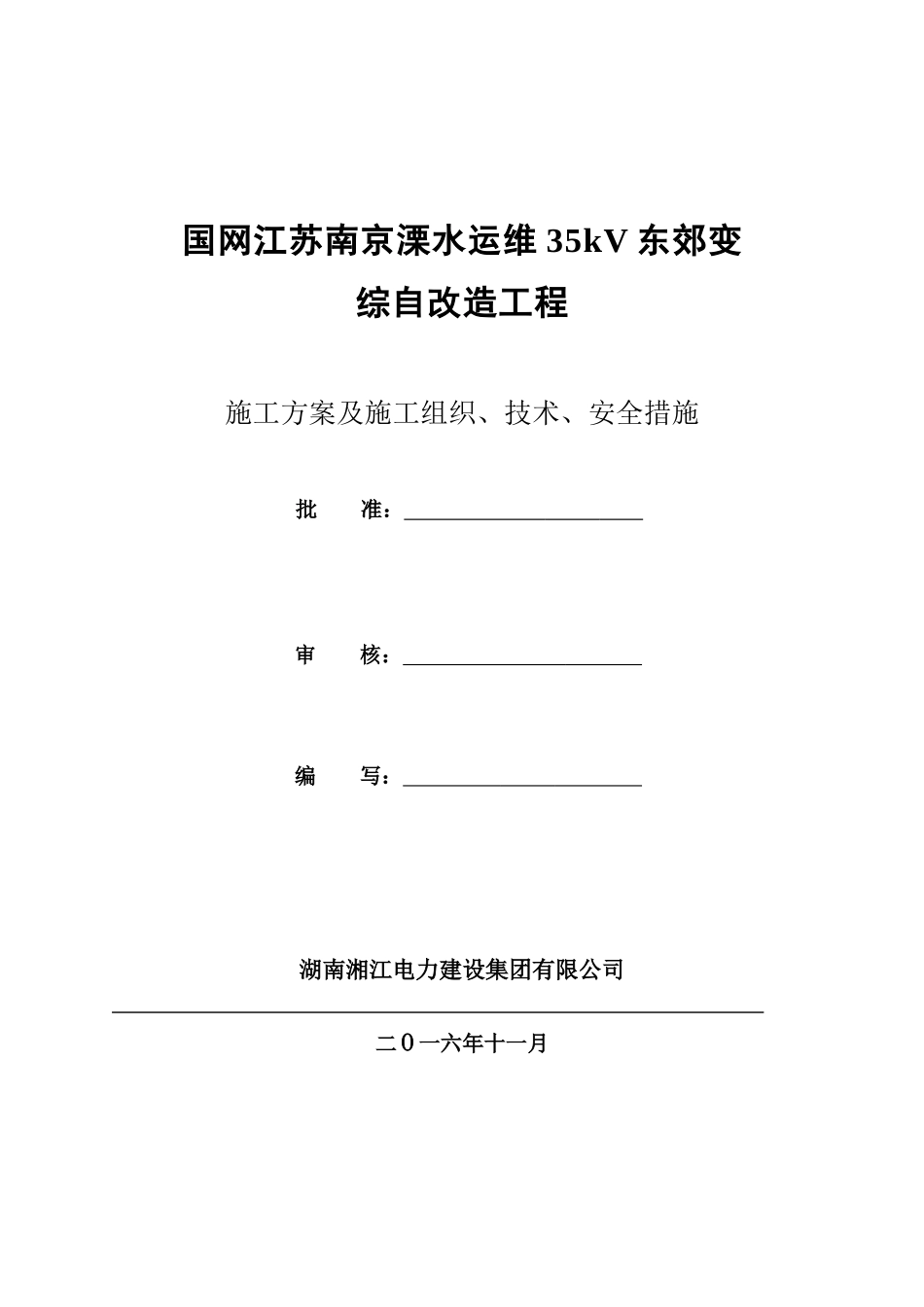 国网江苏南京溧水运维 35kV 东郊变
综自改造工程

施工方案及施工组织、技术、安全措施

批　　准：______________________

审　　核：______________________

编　　写：______________________

湖南湘江电力建设集团有限公司

二０一六年十一月